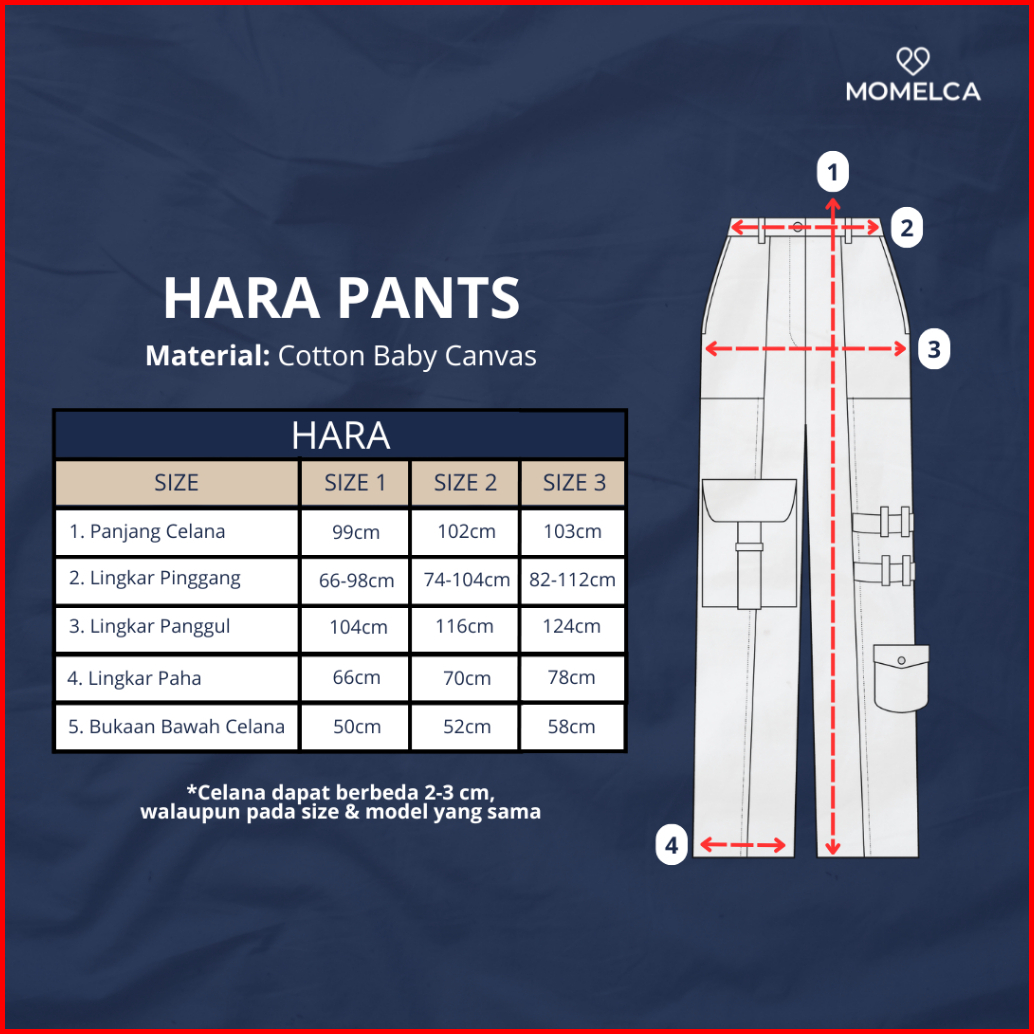 MOMELCA

HARA PANTS
Material: Cotton Baby Canvas

HARA

| SIZE | SIZE 1 | SIZE 2 | SIZE 3 |
|---|---|---|---|
| 1. Panjang Celana | 99cm | 102cm | 103cm |
| 2. Lingkar Pinggang | 66-98cm | 74-104cm | 82-112cm |
| 3. Lingkar Panggul | 104cm | 116cm | 124cm |
| 4. Lingkar Paha | 66cm | 70cm | 78cm |
| 5. Bukaan Bawah Celana | 50cm | 52cm | 58cm |

*Celana dapat berbeda 2-3 cm, walaupun pada size & model yang sama

1
2
3
4